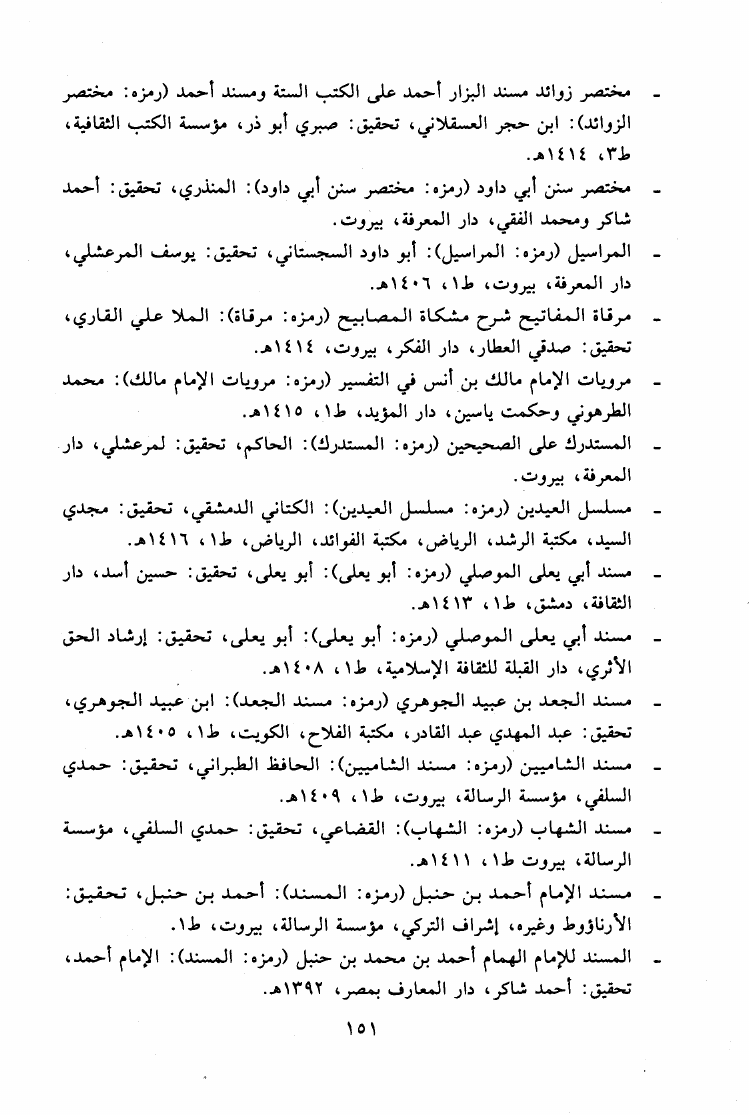 - مختصر زوائد مسند البزار أحمد على الكتب الستة ومسند أحمد (رمزه: مختصر الزوائد): ابن حجر العسقلاني، تحقيق: صبري أبو ذر، مؤسسة الكتب الثقافية، ط٣، ١٤١٤هـ.

- مختصر سنن أبي داود (رمزه: مختصر سنن أبي داود): المنذري، تحقيق: أحمد شاكر ومحمد الفقي، دار المعرفة، بيروت.

- المراسيل (رمزه: المراسيل): أبو داود السجستاني، تحقيق: يوسف المرعشلي، دار المعرفة، بيروت، ط١، ١٤٠٦هـ.

- مرقاة المفاتيح شرح مشكاة المصابيح (رمزه: مرقاة): الملا علي القاري، تحقيق: صدقي العطار، دار الفكر، بيروت، ١٤١٤هـ.

- مرويات الإمام مالك بن أنس في التفسير (رمزه: مرويات الإمام مالك): محمد الطرهوني وحكمت ياسين، دار المؤيد، ط١، ١٤١٥هـ.

- المستدرك على الصحيحين (رمزه: المستدرك): الحاكم، تحقيق: لمرعشلي، دار المعرفة، بيروت.

- مسلسل العيدين (رمزه: مسلسل العيدين): الكتاني الدمشقي، تحقيق: مجدي السيد، مكتبة الرشد، الرياض، مكتبة الفوائد، الرياض، ط١، ١٤١٦هـ.

- مسند أبي يعلى الموصلي (رمزه: أبو يعلى): أبو يعلى، تحقيق: حسين أسد، دار الثقافة، دمشق، ط١، ١٤١٣هـ.

- مسند أبي يعلى الموصلي (رمزه: أبو يعلى): أبو يعلى، تحقيق: إرشاد الحق الأثري، دار القبلة للثقافة الإسلامية، ط١، ١٤٠٨هـ.

- مسند الجعد بن عبيد الجوهري (رمزه: مسند الجعد): ابن عبيد الجوهري، تحقيق: عبد المهدي عبد القادر، مكتبة الفلاح، الكويت، ط١، ١٤٠٥هـ.

- مسند الشاميين (رمزه: مسند الشاميين): الحافظ الطبراني، تحقيق: حمدي السلفي، مؤسسة الرسالة، بيروت، ط١، ١٤٠٩هـ.

- مسند الشهاب (رمزه: الشهاب): القضاعي، تحقيق: حمدي السلفي، مؤسسة الرسالة، بيروت ط١، ١٤١١هـ.

- مسند الإمام أحمد بن حنبل (رمزه: المسند): أحمد بن حنبل، تحقيق: الأرناؤوط وغيره، إشراف التركي، مؤسسة الرسالة، بيروت، ط١.

- المسند للإمام الهمام أحمد بن محمد بن حنبل (رمزه: المسند): الإمام أحمد، تحقيق: أحمد شاكر، دار المعارف بمصر، ١٣٩٢هـ.

١٥١